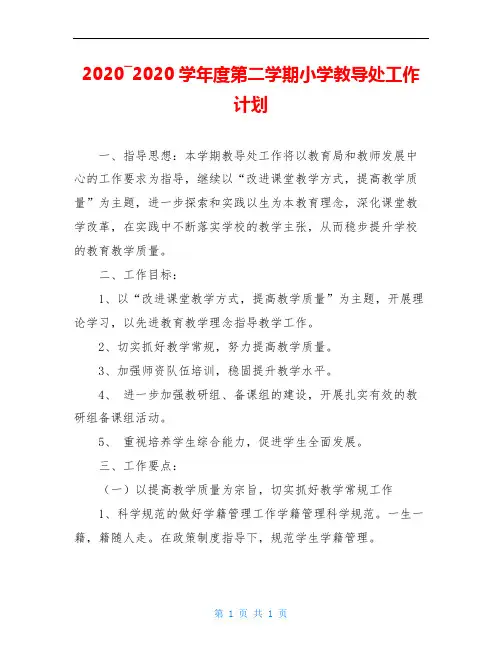 2020¯2020 学年度第二学期小学教导处工作计划

一、指导思想：本学期教导处工作将以教育局和教师发展中心的工作要求为指导，继续以“改进课堂教学方式，提高教学质量”为主题，进一步探索和实践以生为本教育理念，深化课堂教学改革，在实践中不断落实学校的教学主张，从而稳步提升学校的教育教学质量。

二、工作目标：

1、以“改进课堂教学方式，提高教学质量”为主题，开展理论学习，以先进教育教学理念指导教学工作。

2、切实抓好教学常规，努力提高教学质量。

3、加强师资队伍培训，稳固提升教学水平。

4、 进一步加强教研组、备课组的建设，开展扎实有效的教研组备课组活动。

5、 重视培养学生综合能力，促进学生全面发展。

三、工作要点：

（一）以提高教学质量为宗旨，切实抓好教学常规工作

1、科学规范的做好学籍管理工作学籍管理科学规范。一生一籍，籍随人走。在政策制度指导下，规范学生学籍管理。

第 1 页 共 1 页